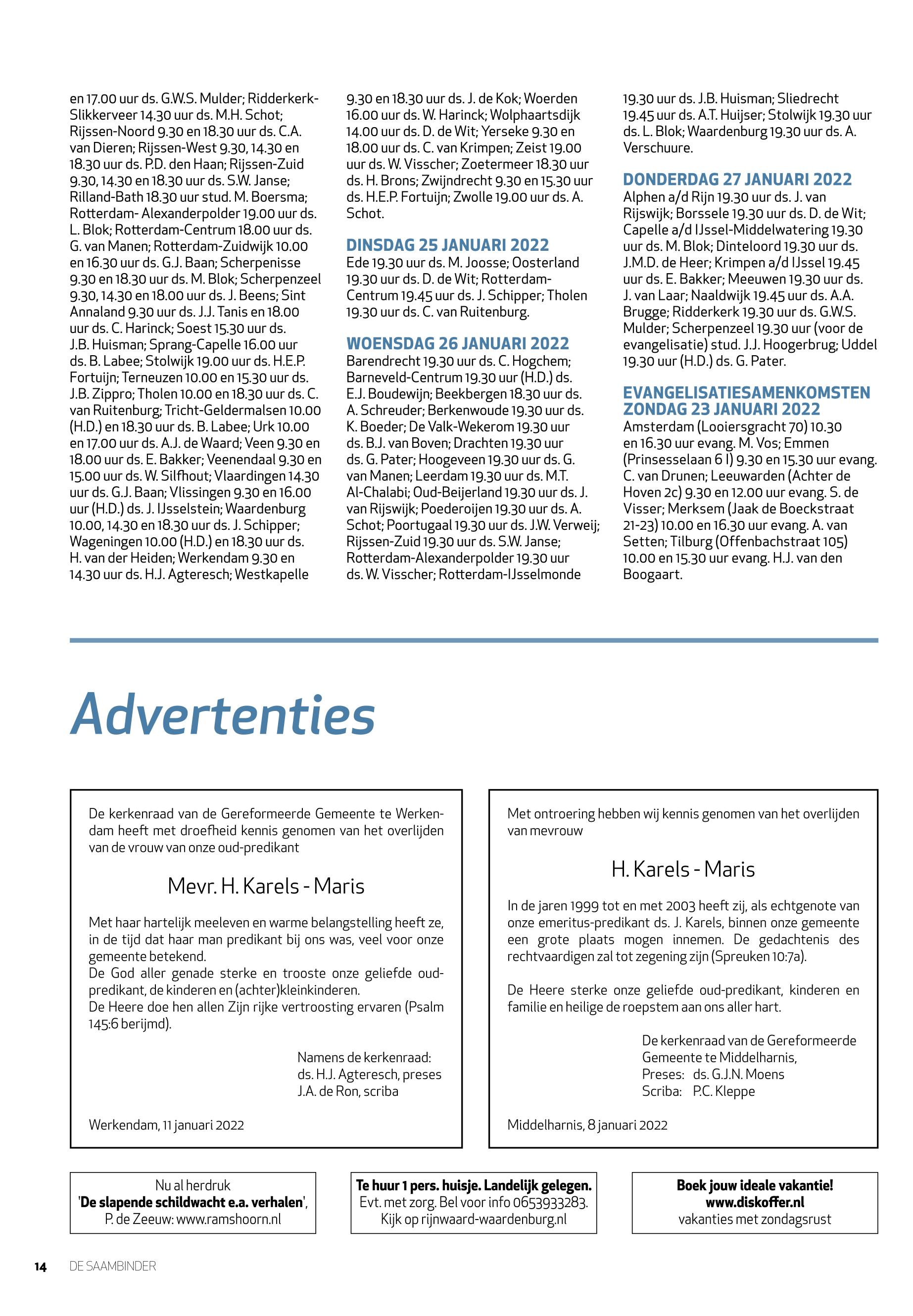 en 17.00 uur ds. G.W.S. Mulder; Ridderkerk-Slikkerveer 14.30 uur ds. M.H. Schot; Rijssen-Noord 9.30 en 18.30 uur ds. C.A. van Dieren; Rijssen-West 9.30, 14.30 en 18.30 uur ds. P.D. den Haan; Rijssen-Zuid 9.30, 14.30 en 18.30 uur ds. S.W. Janse; Rilland-Bath 18.30 uur stud. M. Boersma; Rotterdam- Alexanderpolder 19.00 uur ds. L. Blok; Rotterdam-Centrum 18.00 uur ds. G. van Manen; Rotterdam-Zuidwijk 10.00 en 16.30 uur ds. G.J. Baan; Scherpenisse 9.30 en 18.30 uur ds. M. Blok; Scherpenzeel 9.30, 14.30 en 18.00 uur ds. J. Beens; Sint Annaland 9.30 uur ds. J.J. Tanis en 18.00 uur ds. C. Harinck; Soest 15.30 uur ds. J.B. Huisman; Sprang-Capelle 16.00 uur ds. B. Labee; Stolwijk 19.00 uur ds. H.E.P. Fortuijn; Terneuzen 10.00 en 15.30 uur ds. J.B. Zippro; Tholen 10.00 en 18.30 uur ds. C. van Ruitenburg; Tricht-Geldermalsen 10.00 (H.D.) en 18.30 uur ds. B. Labee; Urk 10.00 en 17.00 uur ds. A.J. de Waard; Veen 9.30 en 18.00 uur ds. E. Bakker; Veenendaal 9.30 en 15.00 uur ds. W. Silfhout; Vlaardingen 14.30 uur ds. G.J. Baan; Vlissingen 9.30 en 16.00 uur (H.D.) ds. J. IJsselstein; Waardenburg 10.00, 14.30 en 18.30 uur ds. J. Schipper; Wageningen 10.00 (H.D.) en 18.30 uur ds. H. van der Heiden; Werkendam 9.30 en 14.30 uur ds. H.J. Agteresch; Westkapelle 9.30 en 18.30 uur ds. J. de Kok; Woerden 16.00 uur ds. W. Harinck; Wolphaartsdijk 14.00 uur ds. D. de Wit; Yerseke 9.30 en 18.00 uur ds. C. van Krimpen; Zeist 19.00 uur ds. W. Visscher; Zoetermeer 18.30 uur ds. H. Brons; Zwijndrecht 9.30 en 15.30 uur ds. H.E.P. Fortuijn; Zwolle 19.00 uur ds. A. Schot.

DINSDAG 25 JANUARI 2022
Ede 19.30 uur ds. M. Joosse; Oosterland 19.30 uur ds. D. de Wit; Rotterdam-Centrum 19.45 uur ds. J. Schipper; Tholen 19.30 uur ds. C. van Ruitenburg.

WOENSDAG 26 JANUARI 2022
Barendrecht 19.30 uur ds. C. Hogchem; Barneveld-Centrum 19.30 uur (H.D.) ds. E.J. Boudewijn; Beekbergen 18.30 uur ds. A. Schreuder; Berkenwoude 19.30 uur ds. K. Boeder; De Valk-Wekerom 19.30 uur ds. B.J. van Boven; Drachten 19.30 uur ds. G. Pater; Hoogeveen 19.30 uur ds. G. van Manen; Leerdam 19.30 uur ds. M.T. Al-Chalabi; Oud-Beijerland 19.30 uur ds. J. van Rijswijk; Poederoijen 19.30 uur ds. A. Schot; Poortugaal 19.30 uur ds. J.W. Verweij; Rijssen-Zuid 19.30 uur ds. S.W. Janse; Rotterdam-Alexanderpolder 19.30 uur ds. W. Visscher; Rotterdam-IJsselmonde 19.30 uur ds. J.B. Huisman; Sliedrecht 19.45 uur ds. A.T. Huijser; Stolwijk 19.30 uur ds. L. Blok; Waardenburg 19.30 uur ds. A. Verschuure.

DONDERDAG 27 JANUARI 2022
Alphen a/d Rijn 19.30 uur ds. J. van Rijswijk; Borssele 19.30 uur ds. D. de Wit; Capelle a/d IJssel-Middelwatering 19.30 uur ds. M. Blok; Dinteloord 19.30 uur ds. J.M.D. de Heer; Krimpen a/d IJssel 19.45 uur ds. E. Bakker; Meeuwen 19.30 uur ds. J. van Laar; Naaldwijk 19.45 uur ds. A.A. Brugge; Ridderkerk 19.30 uur ds. G.W.S. Mulder; Scherpenzeel 19.30 uur (voor de evangelisatie) stud. J.J. Hoogerbrug; Uddel 19.30 uur (H.D.) ds. G. Pater.

EVANGELISATIESAMENKOMSTEN ZONDAG 23 JANUARI 2022
Amsterdam (Looiersgracht 70) 10.30 en 16.30 uur evang. M. Vos; Emmen (Prinsesselaan 6 I) 9.30 en 15.30 uur evang. C. van Drunen; Leeuwarden (Achter de Hoven 2c) 9.30 en 12.00 uur evang. S. de Visser; Merksem (Jaak de Boeckstraat 21-23) 10.00 en 16.30 uur evang. A. van Setten; Tilburg (Offenbachstraat 105) 10.00 en 15.30 uur evang. H.J. van den Boogaart.

Advertenties

De kerkenraad van de Gereformeerde Gemeente te Werkendam heeft met droefheid kennis genomen van het overlijden van de vrouw van onze oud-predikant

Mevr. H. Karels - Maris

Met haar hartelijk meeleven en warme belangstelling heeft ze, in de tijd dat haar man predikant bij ons was, veel voor onze gemeente betekend.
De God aller genade sterke en trooste onze geliefde oud-predikant, de kinderen en (achter)kleinkinderen.
De Heere doe hen allen Zijn rijke vertroosting ervaren (Psalm 145:6 berijmd).

Namens de kerkenraad:
ds. H.J. Agteresch, preses
J.A. de Ron, scriba

Werkendam, 11 januari 2022

Met ontroering hebben wij kennis genomen van het overlijden van mevrouw

H. Karels - Maris

In de jaren 1999 tot en met 2003 heeft zij, als echtgenote van onze emeritus-predikant ds. J. Karels, binnen onze gemeente een grote plaats mogen innemen. De gedachtenis des rechtvaardigen zal tot zegening zijn (Spreuken 10:7a).

De Heere sterke onze geliefde oud-predikant, kinderen en familie en heilige de roepstem aan ons aller hart.

De kerkenraad van de Gereformeerde Gemeente te Middelharnis,
Preses: ds. G.J.N. Moens
Scriba: P.C. Kleppe

Middelharnis, 8 januari 2022

Nu al herdruk
'De slapende schildwacht e.a. verhalen',
P. de Zeeuw: www.ramshoorn.nl

Te huur 1 pers. huisje. Landelijk gelegen.
Evt. met zorg. Bel voor info 0653933283.
Kijk op rijnwaard-waardenburg.nl

Boek jouw ideale vakantie!
www.diskoffer.nl
vakanties met zondagsrust

14 DE SAAMBINDER